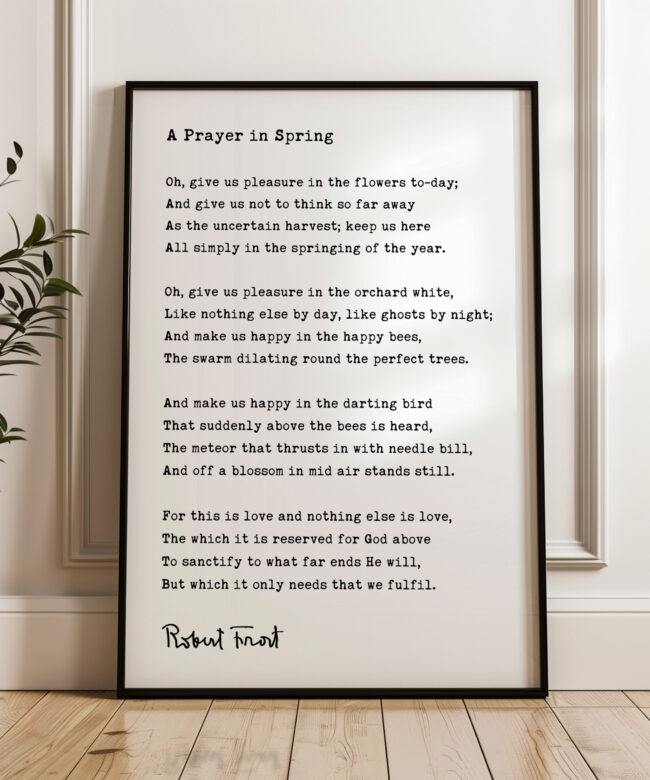 A Prayer in Spring

Oh, give us pleasure in the flowers to-day;
And give us not to think so far away
As the uncertain harvest; keep us here
All simply in the springing of the year.

Oh, give us pleasure in the orchard white,
Like nothing else by day, like ghosts by night;
And make us happy in the happy bees,
The swarm dilating round the perfect trees.

And make us happy in the darting bird
That suddenly above the bees is heard,
The meteor that thrusts in with needle bill,
And off a blossom in mid air stands still.

For this is love and nothing else is love,
The which it is reserved for God above
To sanctify to what far ends He will,
But which it only needs that we fulfil.

Robert Frost